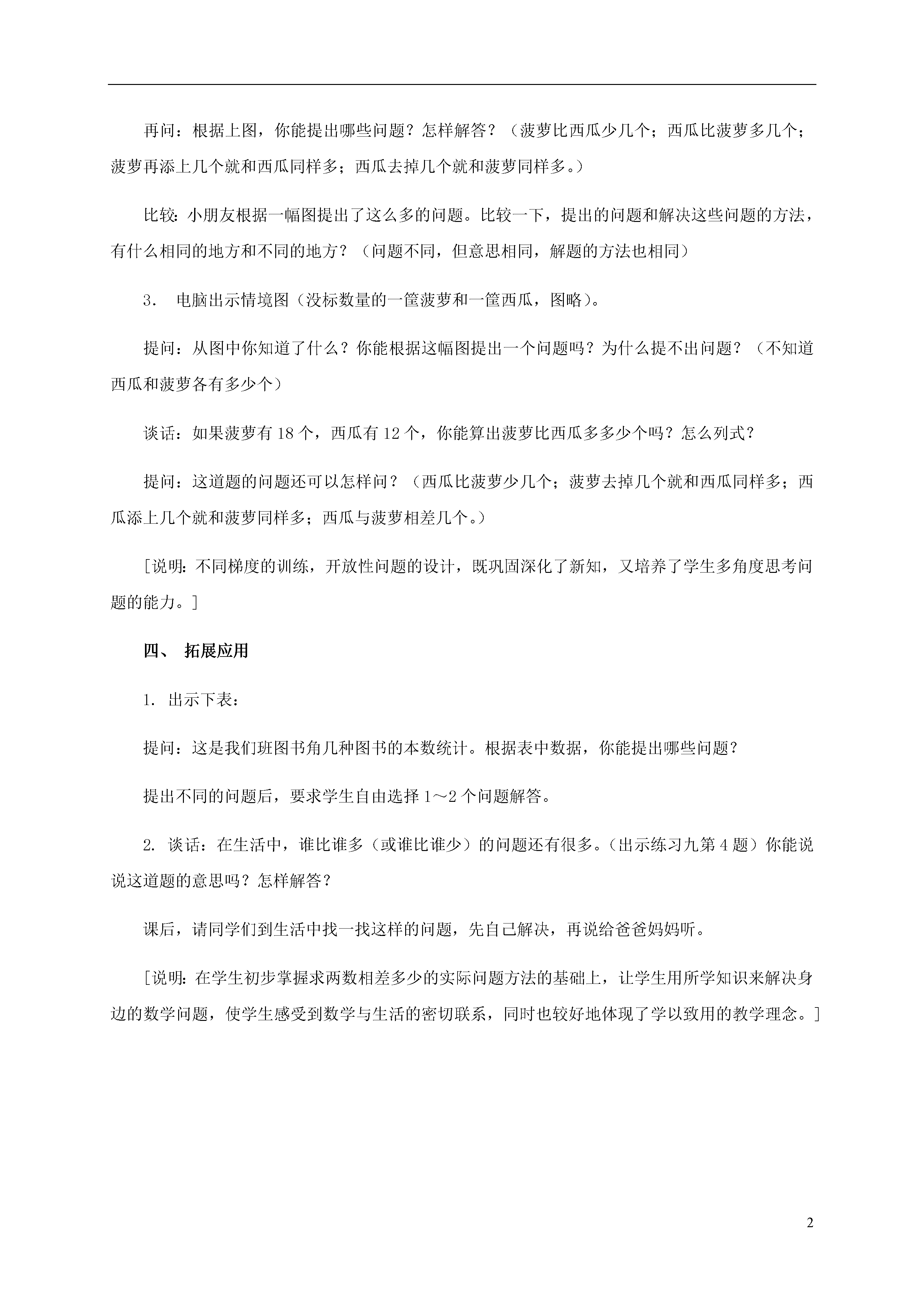 再问：根据上图，你能提出哪些问题？怎样解答？（菠萝比西瓜少几个；西瓜比菠萝多几个；菠萝再添上几个就和西瓜同样多；西瓜去掉几个就和菠萝同样多。）

比较：小朋友根据一幅图提出了这么多的问题。比较一下，提出的问题和解决这些问题的方法，有什么相同的地方和不同的地方？（问题不同，但意思相同，解题的方法也相同）

3． 电脑出示情境图（没标数量的一筐菠萝和一筐西瓜，图略）。

提问：从图中你知道了什么？你能根据这幅图提出一个问题吗？为什么提不出问题？（不知道西瓜和菠萝各有多少个）

谈话：如果菠萝有 18 个，西瓜有 12 个，你能算出菠萝比西瓜多多少个吗？怎么列式？

提问：这道题的问题还可以怎样问？（西瓜比菠萝少几个；菠萝去掉几个就和西瓜同样多；西瓜添上几个就和菠萝同样多；西瓜与菠萝相差几个。）

[说明：不同梯度的训练，开放性问题的设计，既巩固深化了新知，又培养了学生多角度思考问题的能力。]

四、 拓展应用

1. 出示下表：

提问：这是我们班图书角几种图书的本数统计。根据表中数据，你能提出哪些问题？

提出不同的问题后，要求学生自由选择 1～2 个问题解答。

2. 谈话：在生活中，谁比谁多（或谁比谁少）的问题还有很多。（出示练习九第 4 题）你能说说这道题的意思吗？怎样解答？

课后，请同学们到生活中找一找这样的问题，先自己解决，再说给爸爸妈妈听。

[说明：在学生初步掌握求两数相差多少的实际问题方法的基础上，让学生用所学知识来解决身边的数学问题，使学生感受到数学与生活的密切联系，同时也较好地体现了学以致用的教学理念。]

2